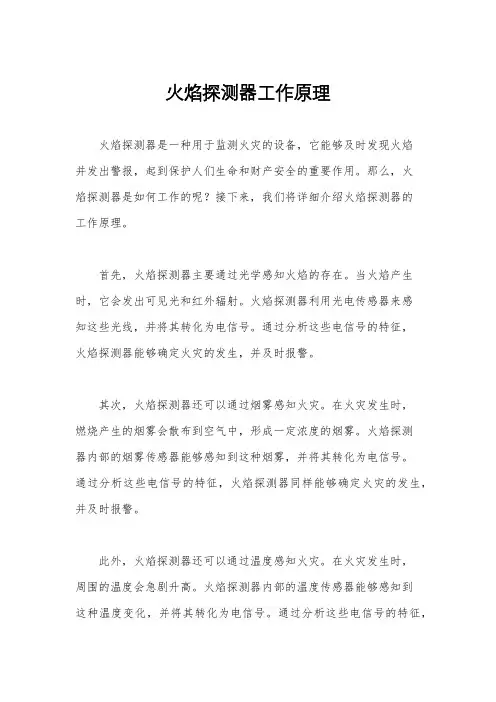 火焰探测器工作原理

火焰探测器是一种用于监测火灾的设备，它能够及时发现火焰并发出警报，起到保护人们生命和财产安全的重要作用。那么，火焰探测器是如何工作的呢？接下来，我们将详细介绍火焰探测器的工作原理。

首先，火焰探测器主要通过光学感知火焰的存在。当火焰产生时，它会发出可见光和红外辐射。火焰探测器利用光电传感器来感知这些光线，并将其转化为电信号。通过分析这些电信号的特征，火焰探测器能够确定火灾的发生，并及时报警。

其次，火焰探测器还可以通过烟雾感知火灾。在火灾发生时，燃烧产生的烟雾会散布到空气中，形成一定浓度的烟雾。火焰探测器内部的烟雾传感器能够感知到这种烟雾，并将其转化为电信号。通过分析这些电信号的特征，火焰探测器同样能够确定火灾的发生，并及时报警。

此外，火焰探测器还可以通过温度感知火灾。在火灾发生时，周围的温度会急剧升高。火焰探测器内部的温度传感器能够感知到这种温度变化，并将其转化为电信号。通过分析这些电信号的特征，